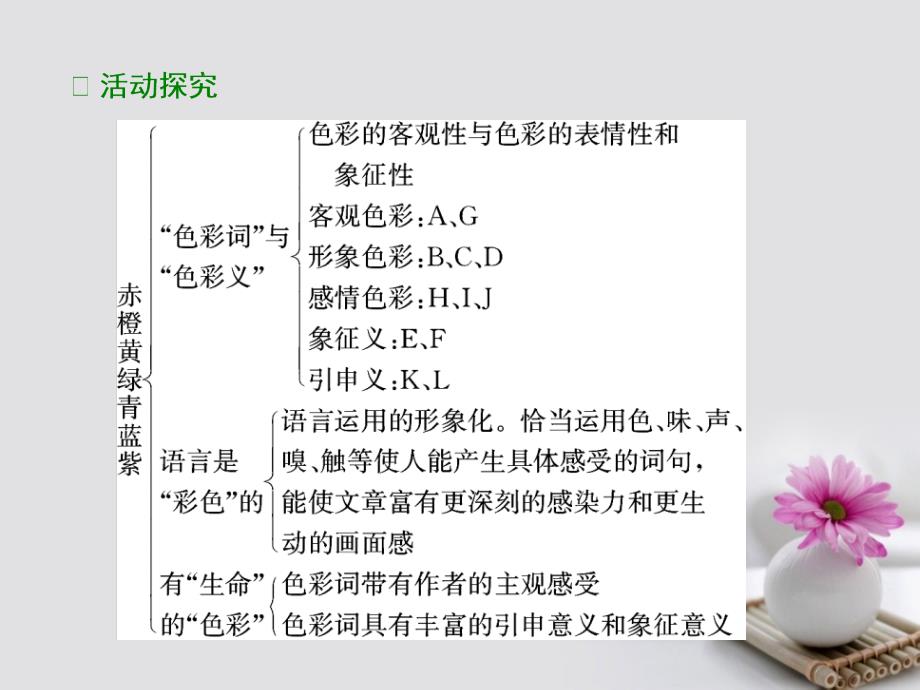 □ 活动探究

赤橙黄绿青蓝紫

“色彩词”与“色彩义”

色彩的客观性与色彩的表情性和象征性
客观色彩：A、G
形象色彩：B、C、D
感情色彩：H、I、J
象征义：E、F
引申义：K、L

语言是“彩色”的

语言运用的形象化。恰当运用色、味、声、嗅、触等使人能产生具体感受的词句，能使文章富有更深刻的感染力和更生动的画面感

有“生命”的“色彩”

色彩词带有作者的主观感受
色彩词具有丰富的引申意义和象征意义